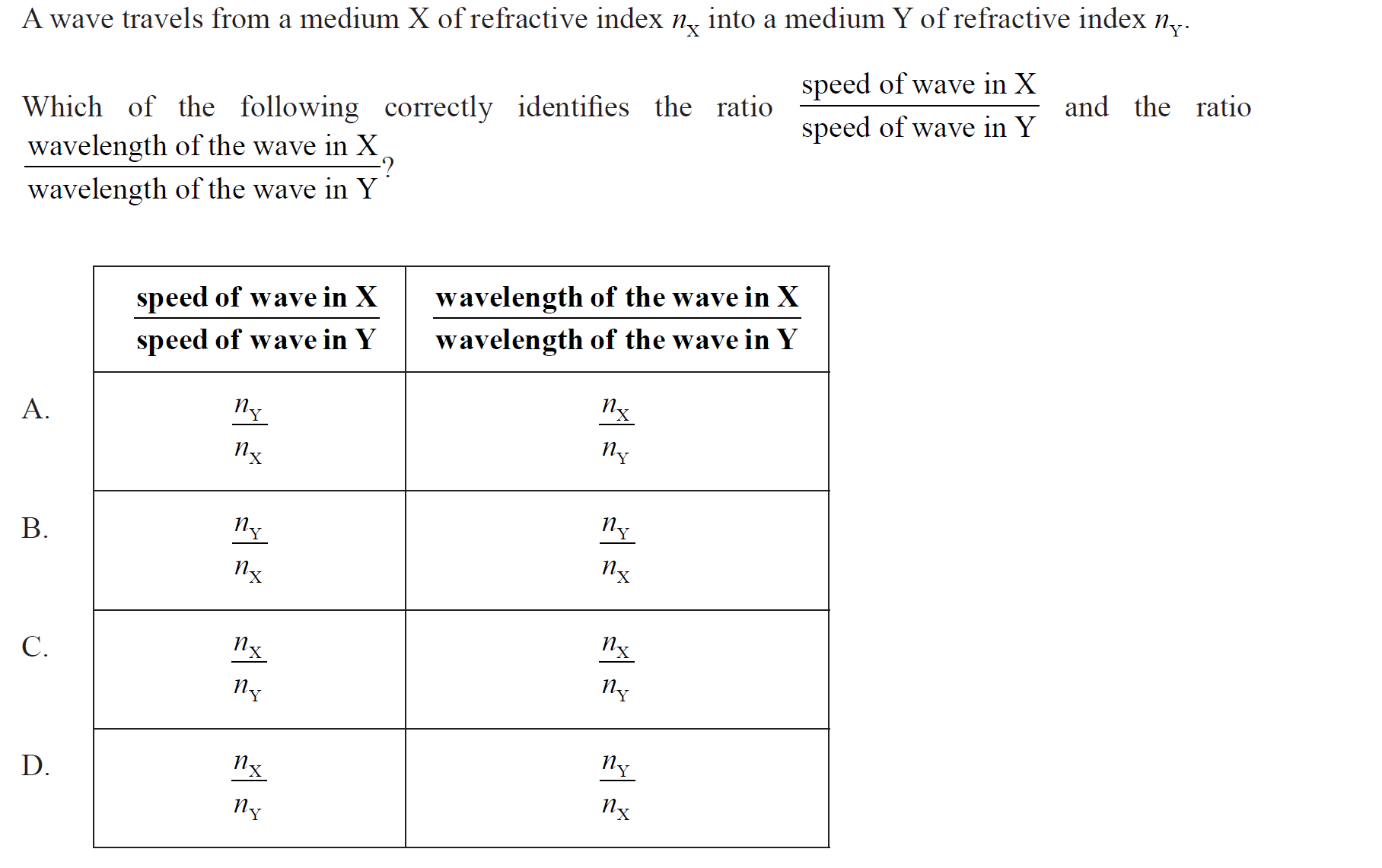 A wave travels from a medium X of refractive index $n_X$ into a medium Y of refractive index $n_Y$.

Which of the following correctly identifies the ratio $\frac{\text{speed of wave in X}}{\text{speed of wave in Y}}$ and the ratio $\frac{\text{wavelength of the wave in X}}{\text{wavelength of the wave in Y}}$?

| | $\frac{\text{speed of wave in X}}{\text{speed of wave in Y}}$ | $\frac{\text{wavelength of the wave in X}}{\text{wavelength of the wave in Y}}$ |
|---|---|---|
| A. | $\frac{n_Y}{n_X}$ | $\frac{n_X}{n_Y}$ |
| B. | $\frac{n_Y}{n_X}$ | $\frac{n_Y}{n_X}$ |
| C. | $\frac{n_X}{n_Y}$ | $\frac{n_X}{n_Y}$ |
| D. | $\frac{n_X}{n_Y}$ | $\frac{n_Y}{n_X}$ |